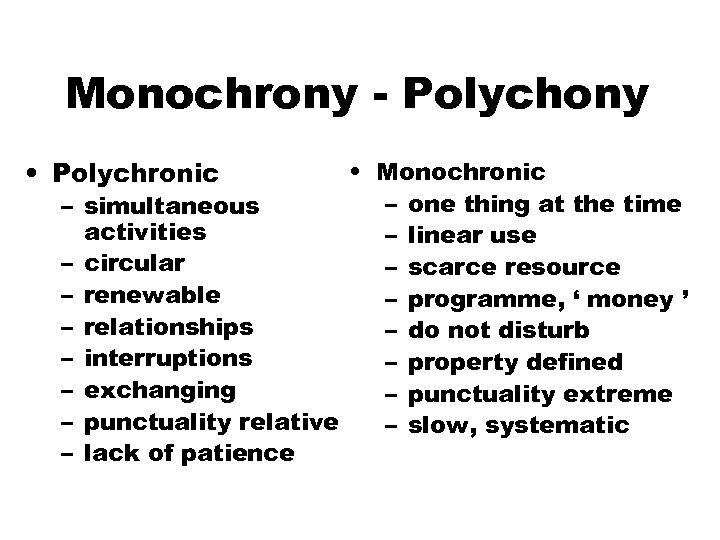 Monochrony - Polychony

• Polychronic
 – simultaneous activities
 – circular
 – renewable
 – relationships
 – interruptions
 – exchanging
 – punctuality relative
 – lack of patience

• Monochronic
 – one thing at the time
 – linear use
 – scarce resource
 – programme, ‘ money ’
 – do not disturb
 – property defined
 – punctuality extreme
 – slow, systematic